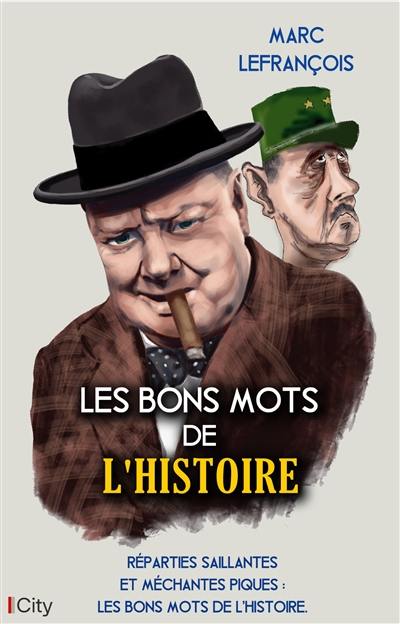 MARC LEFRANÇOIS

LES BONS MOTS DE L'HISTOIRE

RÉPARTIES SAILLANTES ET MÉCHANTES PIQUES : LES BONS MOTS DE L'HISTOIRE.

City